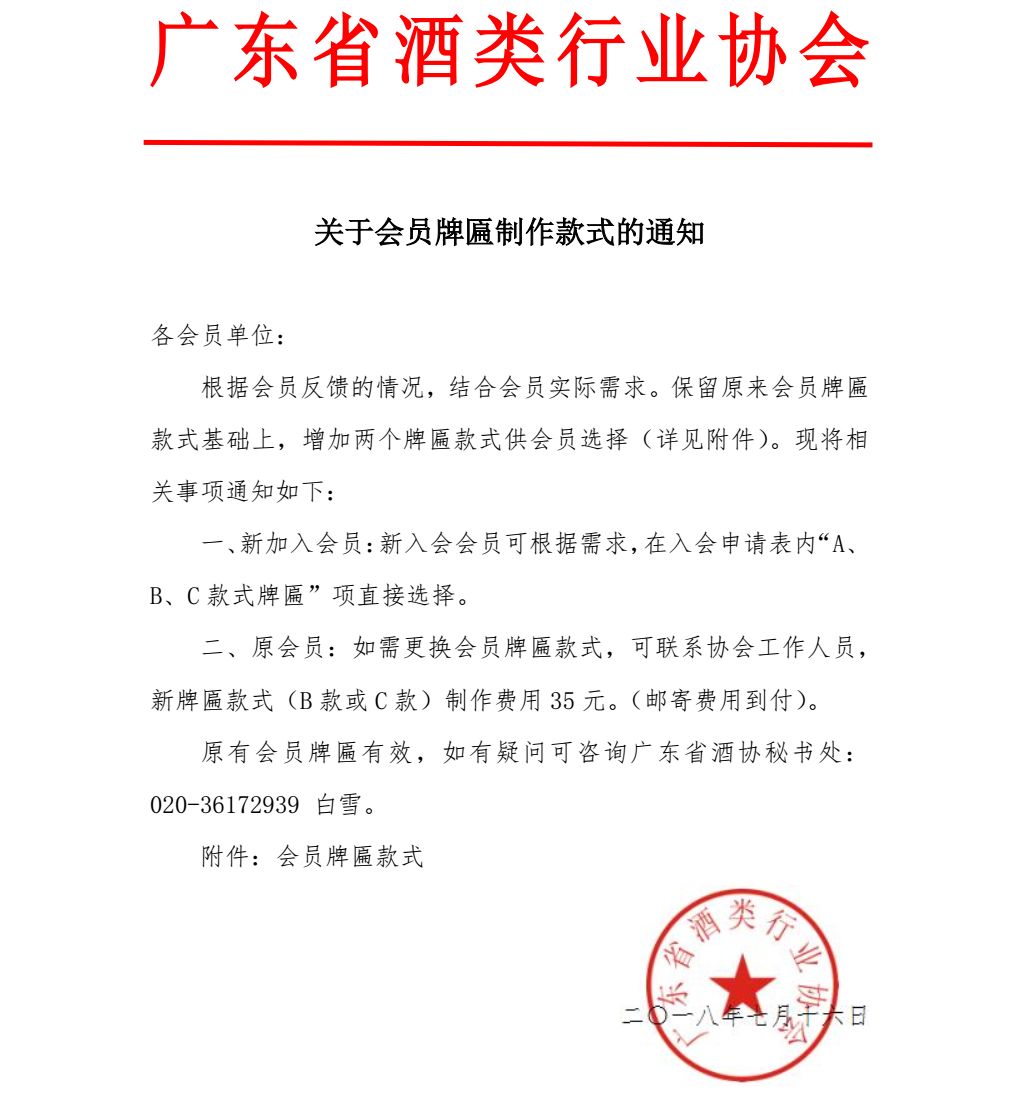 广东省酒类行业协会

关于会员牌匾制作款式的通知

各会员单位：

根据会员反馈的情况，结合会员实际需求。保留原来会员牌匾款式基础上，增加两个牌匾款式供会员选择（详见附件）。现将相关事项通知如下：

一、新加入会员：新入会会员可根据需求，在入会申请表内“A、B、C 款式牌匾”项直接选择。

二、原会员：如需更换会员牌匾款式，可联系协会工作人员，新牌匾款式（B 款或 C 款）制作费用 35 元。（邮寄费用到付）。

原有会员牌匾有效，如有疑问可咨询广东省酒协秘书处：020-36172939 白雪。

附件：会员牌匾款式

广东省酒类行业协会

二〇一八年七月十六日